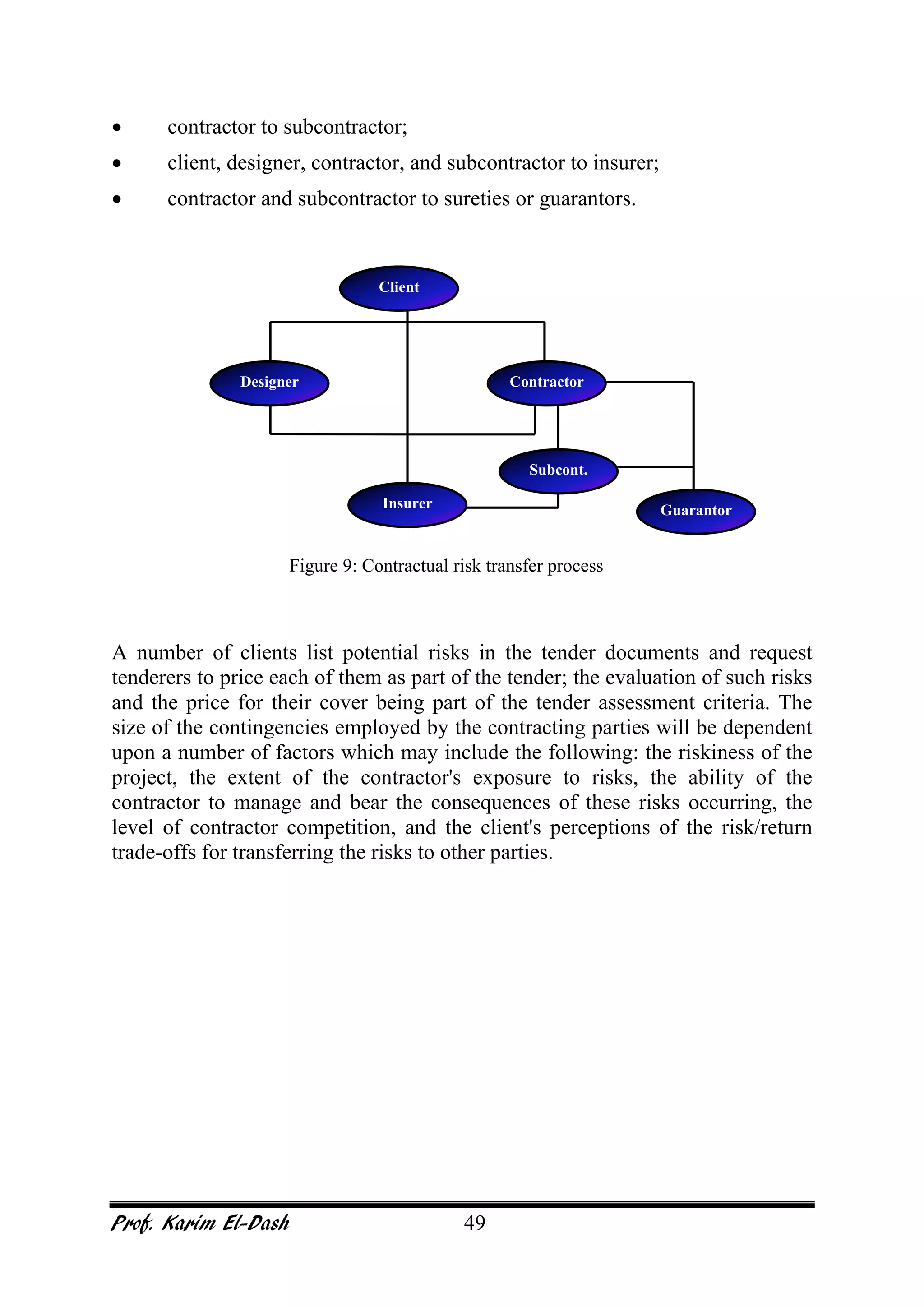 • contractor to subcontractor;
• client, designer, contractor, and subcontractor to insurer;
• contractor and subcontractor to sureties or guarantors.

Client
Designer
Contractor
Subcont.
Insurer
Guarantor

Figure 9: Contractual risk transfer process

A number of clients list potential risks in the tender documents and request tenderers to price each of them as part of the tender; the evaluation of such risks and the price for their cover being part of the tender assessment criteria. The size of the contingencies employed by the contracting parties will be dependent upon a number of factors which may include the following: the riskiness of the project, the extent of the contractor's exposure to risks, the ability of the contractor to manage and bear the consequences of these risks occurring, the level of contractor competition, and the client's perceptions of the risk/return trade-offs for transferring the risks to other parties.

Prof. Karim El-Dash 49